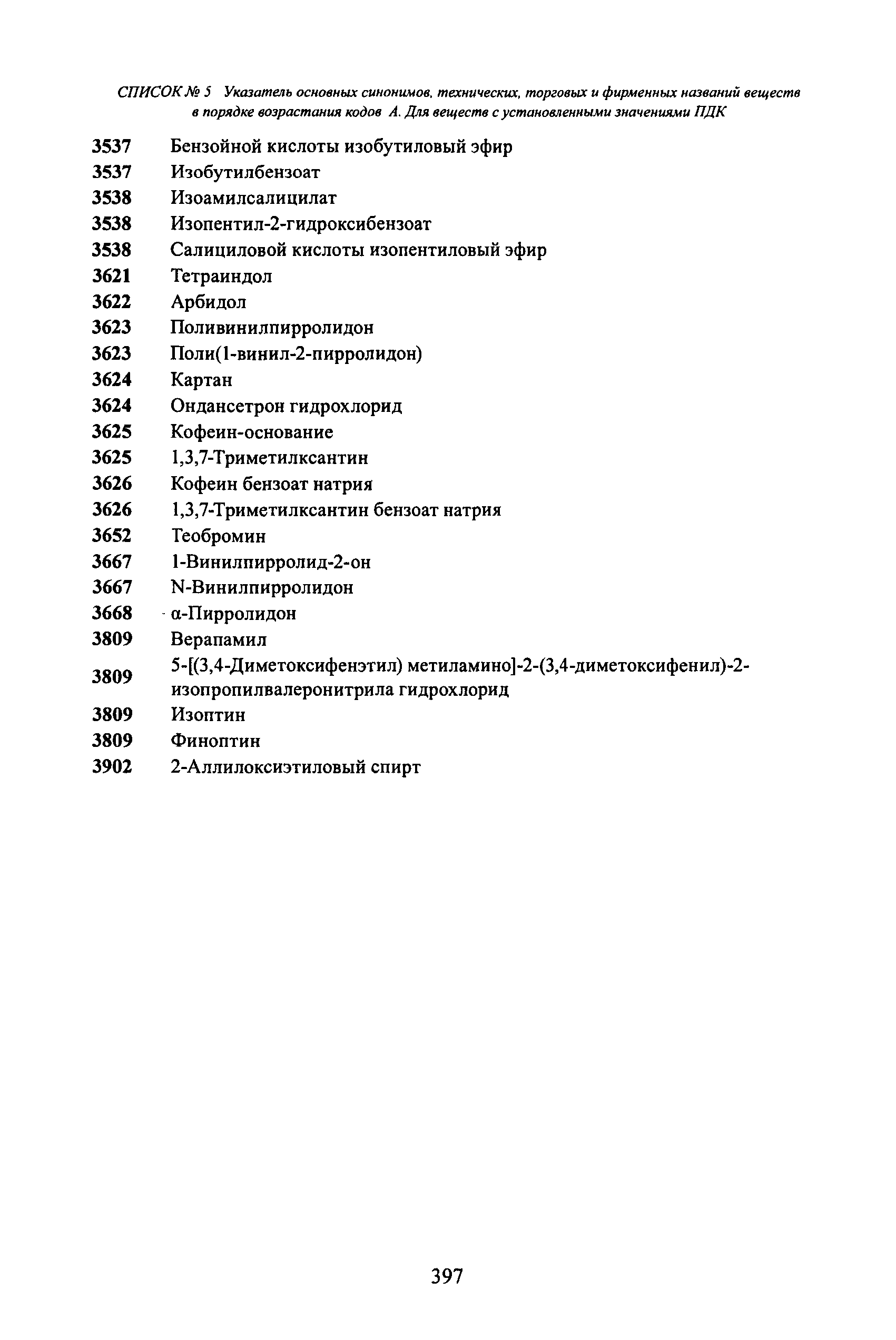 СПИСОК № 5 Указатель основных синонимов, технических, торговых и фирменных названий веществ в порядке возрастания кодов А. Для веществ с установленными значениями ПДК

| | |
|---|---|
| 3537 | Бензойной кислоты изобутиловый эфир |
| 3537 | Изобутилбензоат |
| 3538 | Изоамилсалицилат |
| 3538 | Изопентил-2-гидроксибензоат |
| 3538 | Салициловой кислоты изопентиловый эфир |
| 3621 | Тетраиндол |
| 3622 | Арбидол |
| 3623 | Поливинилпирролидон |
| 3623 | Поли(1-винил-2-пирролидон) |
| 3624 | Картан |
| 3624 | Ондансетрон гидрохлорид |
| 3625 | Кофеин-основание |
| 3625 | 1,3,7-Триметилксантин |
| 3626 | Кофеин бензоат натрия |
| 3626 | 1,3,7-Триметилксантин бензоат натрия |
| 3652 | Теобромин |
| 3667 | 1-Винилпирролид-2-он |
| 3667 | N-Винилпирролидон |
| 3668 | α-Пирролидон |
| 3809 | Верапамил |
| 3809 | 5-[(3,4-Диметоксифенэтил) метиламино]-2-(3,4-диметоксифенил)-2-изопропилвалеронитрила гидрохлорид |
| 3809 | Изоптин |
| 3809 | Финоптин |
| 3902 | 2-Аллилоксиэтиловый спирт |

397